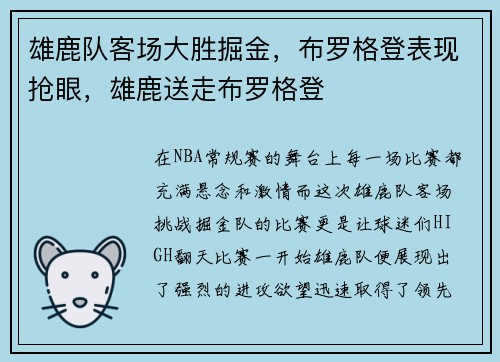 雄鹿队客场大胜掘金，布罗格登表现抢眼，雄鹿送走布罗格登

在NBA常规赛的舞台上每一场比赛都充满悬念和激情而这次雄鹿队客场挑战掘金队的比赛更是让球迷们HIGH翻天比赛一开始雄鹿队便展现出了强烈的进攻欲望迅速取得了领先